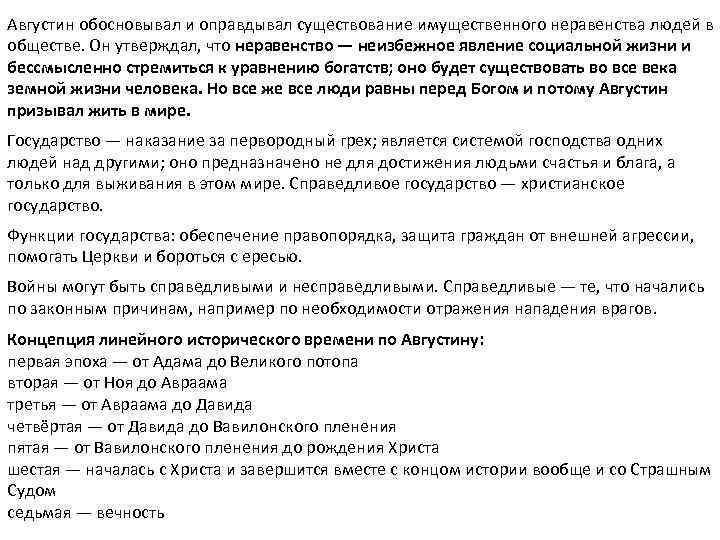 Августин обосновывал и оправдывал существование имущественного неравенства людей в обществе. Он утверждал, что неравенство — неизбежное явление социальной жизни и бессмысленно стремиться к уравнению богатств; оно будет существовать во все века земной жизни человека. Но все же все люди равны перед Богом и потому Августин призывал жить в мире.

Государство — наказание за первородный грех; является системой господства одних людей над другими; оно предназначено не для достижения людьми счастья и блага, а только для выживания в этом мире. Справедливое государство — христианское государство.

Функции государства: обеспечение правопорядка, защита граждан от внешней агрессии, помогать Церкви и бороться с ересью.

Войны могут быть справедливыми и несправедливыми. Справедливые — те, что начались по законным причинам, например по необходимости отражения нападения врагов.

Концепция линейного исторического времени по Августину:
первая эпоха — от Адама до Великого потопа
вторая — от Ноя до Авраама
третья — от Авраама до Давида
четвёртая — от Давида до Вавилонского пленения
пятая — от Вавилонского пленения до рождения Христа
шестая — началась с Христа и завершится вместе с концом истории вообще и со Страшным Судом
седьмая — вечность